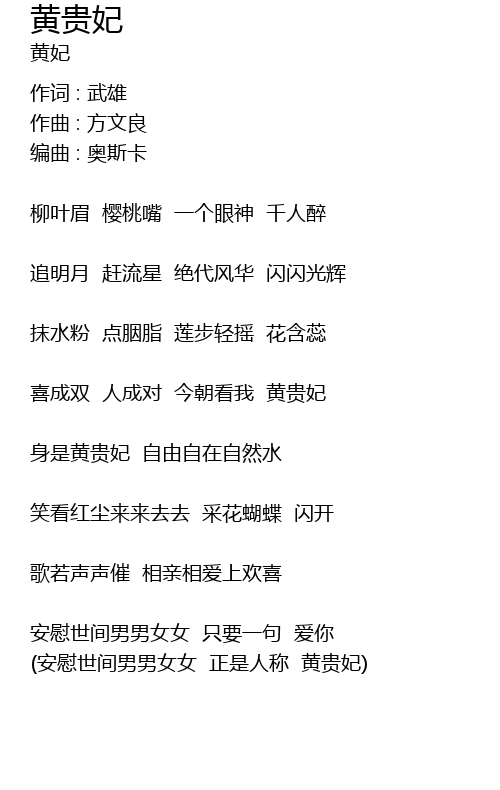 黄贵妃
黄妃

作词 : 武雄
作曲 : 方文良
编曲 : 奥斯卡

柳叶眉 樱桃嘴 一个眼神 千人醉

追明月 赶流星 绝代风华 闪闪光辉

抹水粉 点胭脂 莲步轻摇 花含蕊

喜成双 人成对 今朝看我 黄贵妃

身是黄贵妃 自由自在自然水

笑看红尘来来去去 采花蝴蝶 闪开

歌若声声催 相亲相爱上欢喜

安慰世间男男女女 只要一句 爱你
(安慰世间男男女女 正是人称 黄贵妃)